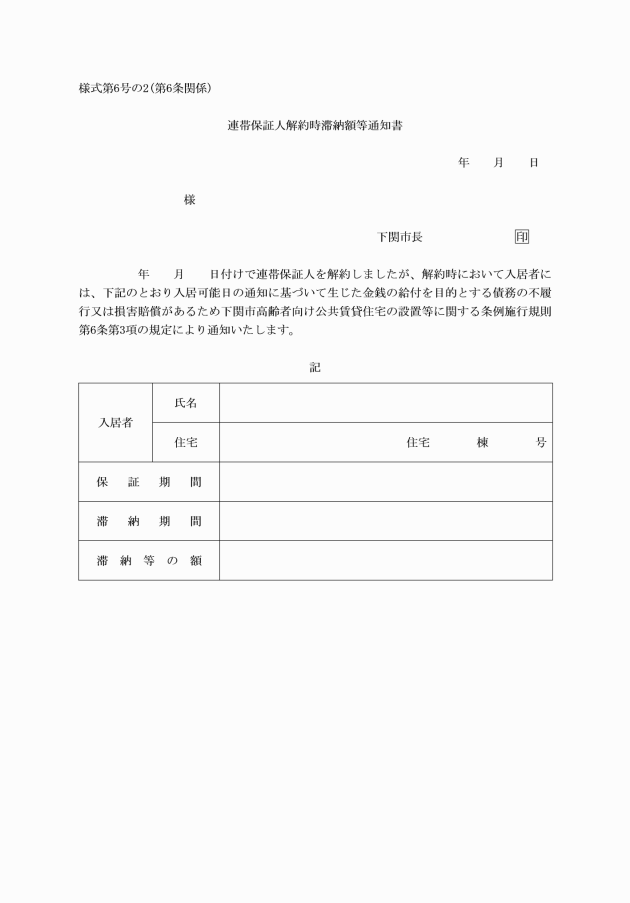 様式第6号の2(第6条関係)

連帯保証人解約時滞納額等通知書

年　月　日

様

下関市長　印

年　月　日付けで連帯保証人を解約しましたが、解約時において入居者には、下記のとおり入居可能日の通知に基づいて生じた金銭の給付を目的とする債務の不履行又は損害賠償があるため下関市高齢者向け公共賃貸住宅の設置等に関する条例施行規則第6条第3項の規定により通知いたします。

記

| 入居者 | 氏名 | |
|---|---|---|
| | 住宅 | 住宅　棟　号 |
| 保証期間 | | |
| 滞納期間 | | |
| 滞納等の額 | | |